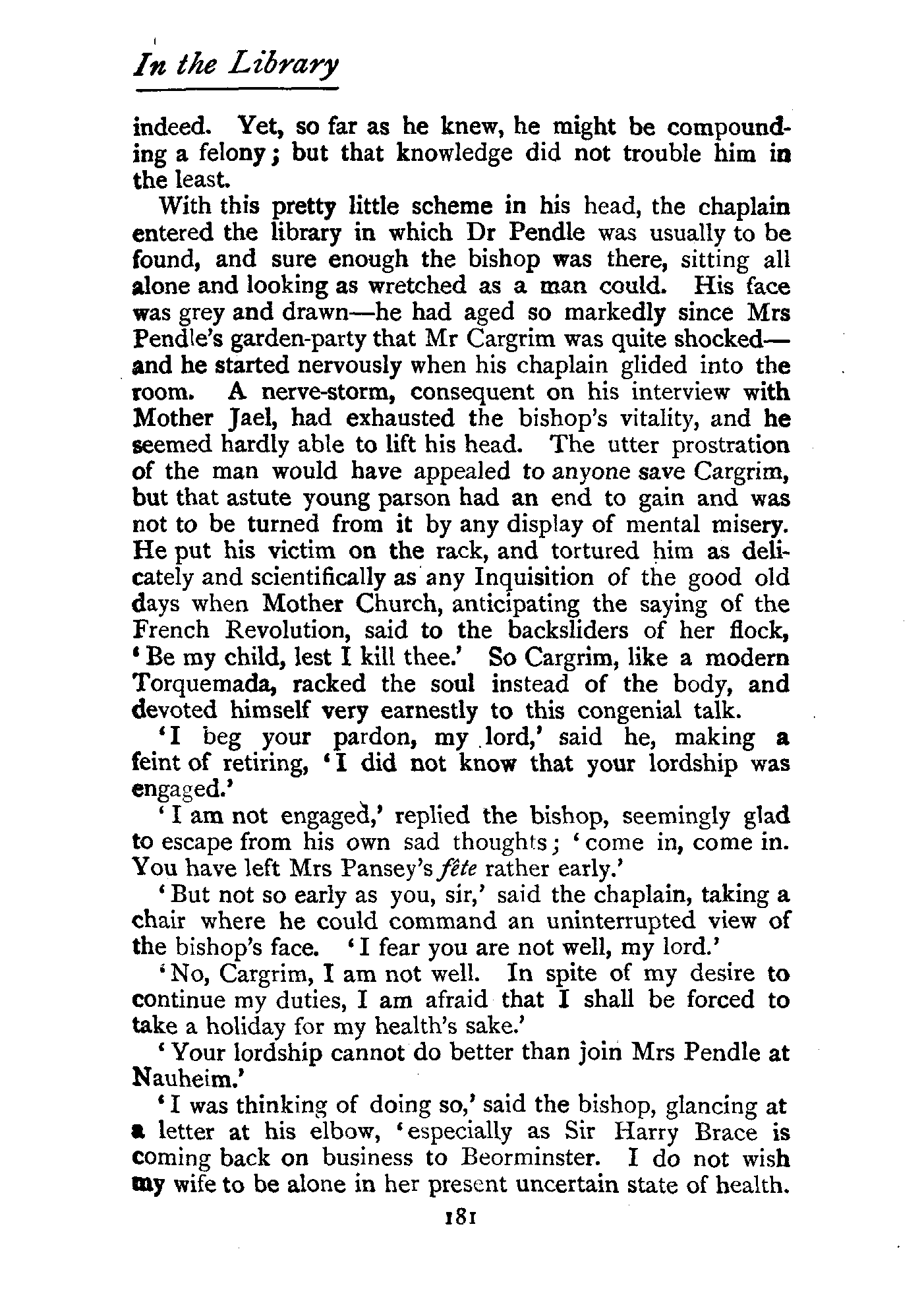 In the Library

indeed. Yet, so far as he knew, he might be compounding a felony; but that knowledge did not trouble him in the least.

With this pretty little scheme in his head, the chaplain entered the library in which Dr Pendle was usually to be found, and sure enough the bishop was there, sitting all alone and looking as wretched as a man could. His face was grey and drawn—he had aged so markedly since Mrs Pendle's garden-party that Mr Cargrim was quite shocked—and he started nervously when his chaplain glided into the room. A nerve-storm, consequent on his interview with Mother Jael, had exhausted the bishop's vitality, and he seemed hardly able to lift his head. The utter prostration of the man would have appealed to anyone save Cargrim, but that astute young parson had an end to gain and was not to be turned from it by any display of mental misery. He put his victim on the rack, and tortured him as delicately and scientifically as any Inquisition of the good old days when Mother Church, anticipating the saying of the French Revolution, said to the backsliders of her flock, 'Be my child, lest I kill thee.' So Cargrim, like a modern Torquemada, racked the soul instead of the body, and devoted himself very earnestly to this congenial talk.

'I beg your pardon, my lord,' said he, making a feint of retiring, 'I did not know that your lordship was engaged.'

'I am not engaged,' replied the bishop, seemingly glad to escape from his own sad thoughts; 'come in, come in. You have left Mrs Pansey's fête rather early.'

'But not so early as you, sir,' said the chaplain, taking a chair where he could command an uninterrupted view of the bishop's face. 'I fear you are not well, my lord.'

'No, Cargrim, I am not well. In spite of my desire to continue my duties, I am afraid that I shall be forced to take a holiday for my health's sake.'

'Your lordship cannot do better than join Mrs Pendle at Nauheim.'

'I was thinking of doing so,' said the bishop, glancing at a letter at his elbow, 'especially as Sir Harry Brace is coming back on business to Beorminster. I do not wish my wife to be alone in her present uncertain state of health.

181